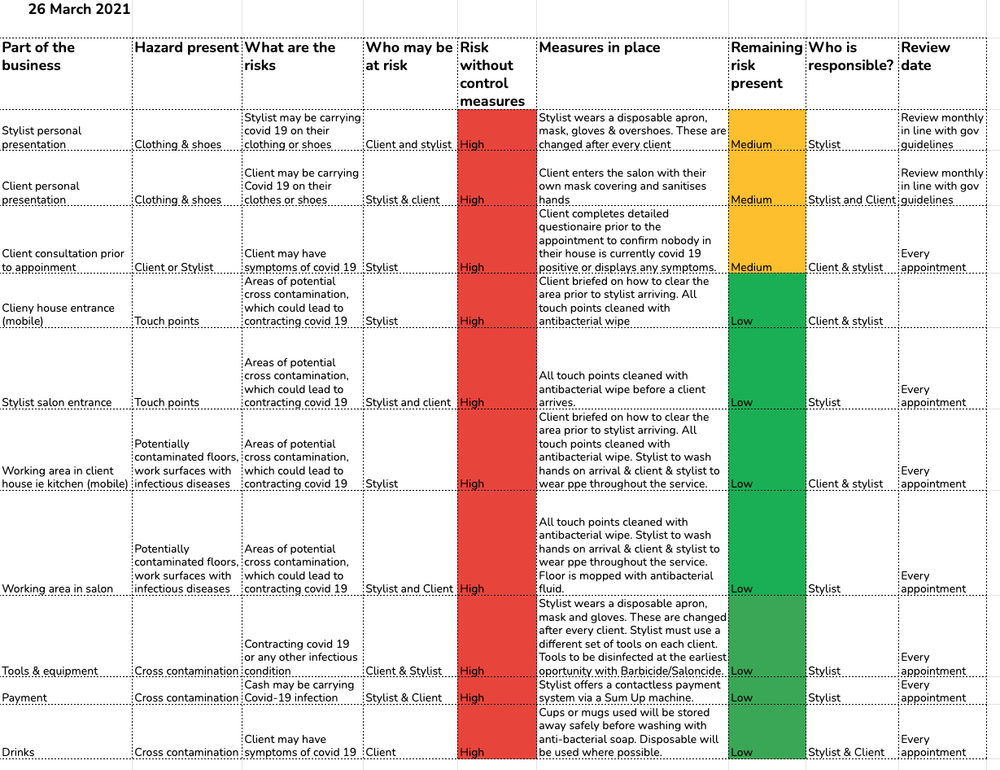 26 March 2021

| Part of the business | Hazard present | What are the risks | Who may be at risk | Risk without control measures | Measures in place | Remaining risk present | Who is responsible? | Review date |
|---|---|---|---|---|---|---|---|---|
| Stylist personal presentation | Clothing & shoes | Stylist may be carrying covid 19 on their clothing or shoes | Client and stylist | High | Stylist wears a disposable apron, mask, gloves & overshoes. These are changed after every client | Medium | Stylist | Review monthly in line with gov guidelines |
| Client personal presentation | Clothing & shoes | Client may be carrying Covid 19 on their clothes or shoes | Stylist & client | High | Client enters the salon with their own mask covering and sanitises hands | Medium | Stylist and Client | Review monthly in line with gov guidelines |
| Client consultation prior to appoinment | Client or Stylist | Client may have symptoms of covid 19 | Stylist | High | Client completes detailed questionaire prior to the appointment to confirm nobody in their house is currently covid 19 positive or displays any symptoms. | Medium | Client & stylist | Every appointment |
| Clieny house entrance (mobile) | Touch points | Areas of potential cross contamination, which could lead to contracting covid 19 | Stylist | High | Client briefed on how to clear the area prior to stylist arriving. All touch points cleaned with antibacterial wipe | Low | Client & stylist | |
| Stylist salon entrance | Touch points | Areas of potential cross contamination, which could lead to contracting covid 19 | Stylist and client | High | All touch points cleaned with antibacterial wipe before a client arrives. | Low | Stylist | Every appointment |
| Working area in client house ie kitchen (mobile) | Potentially contaminated floors, work surfaces with infectious diseases | Areas of potential cross contamination, which could lead to contracting covid 19 | Stylist | High | Client briefed on how to clear the area prior to stylist arriving. All touch points cleaned with antibacterial wipe. Stylist to wash hands on arrival & client & stylist to wear ppe throughout the service. | Low | Client & stylist | Every appointment |
| Working area in salon | Potentially contaminated floors, work surfaces with infectious diseases | Areas of potential cross contamination, which could lead to contracting covid 19 | Stylist and Client | High | All touch points cleaned with antibacterial wipe. Stylist to wash hands on arrival & client & stylist to wear ppe throughout the service. Floor is mopped with antibacterial fluid. | Low | Stylist | Every appointment |
| Tools & equipment | Cross contamination | Contracting covid 19 or any other infectious condition | Client & Stylist | High | Stylist wears a disposable apron, mask and gloves. These are changed after every client. Stylist must use a different set of tools on each client. Tools to be disinfected at the earliest oportunity with Barbicide/Saloncide. | Low | Stylist | Every appointment |
| Payment | Cross contamination | Cash may be carrying Covid-19 infection | Stylist & Client | High | Stylist offers a contactless payment system via a Sum Up machine. | Low | Stylist | Every appointment |
| Drinks | Cross contamination | Client may have symptoms of covid 19 | Client | High | Cups or mugs used will be stored away safely before washing with anti-bacterial soap. Disposable will be used where possible. | Low | Stylist & Client | Every appointment |